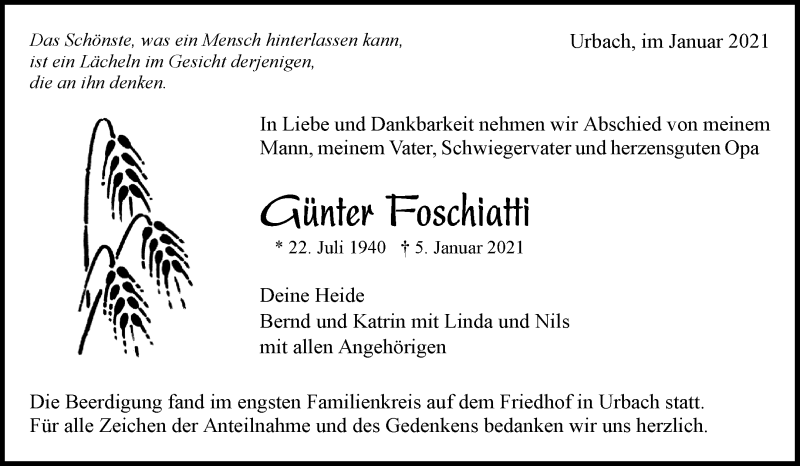 Das Schönste, was ein Mensch hinterlassen kann, ist ein Lächeln im Gesicht derjenigen, die an ihn denken.

Urbach, im Januar 2021

In Liebe und Dankbarkeit nehmen wir Abschied von meinem Mann, meinem Vater, Schwiegervater und herzensguten Opa

Günter Foschiatti

* 22. Juli 1940 † 5. Januar 2021

Deine Heide
Bernd und Katrin mit Linda und Nils
mit allen Angehörigen

Die Beerdigung fand im engsten Familienkreis auf dem Friedhof in Urbach statt. Für alle Zeichen der Anteilnahme und des Gedenkens bedanken wir uns herzlich.